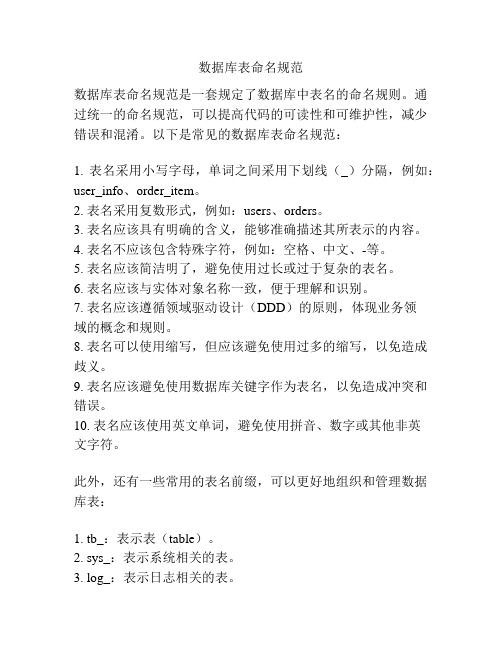 数据库表命名规范

数据库表命名规范是一套规定了数据库中表名的命名规则。通过统一的命名规范，可以提高代码的可读性和可维护性，减少错误和混淆。以下是常见的数据库表命名规范：

1. 表名采用小写字母，单词之间采用下划线（_）分隔，例如：user_info、order_item。
2. 表名采用复数形式，例如：users、orders。
3. 表名应该具有明确的含义，能够准确描述其所表示的内容。
4. 表名不应该包含特殊字符，例如：空格、中文、-等。
5. 表名应该简洁明了，避免使用过长或过于复杂的表名。
6. 表名应该与实体对象名称一致，便于理解和识别。
7. 表名应该遵循领域驱动设计（DDD）的原则，体现业务领域的概念和规则。
8. 表名可以使用缩写，但应该避免使用过多的缩写，以免造成歧义。
9. 表名应该避免使用数据库关键字作为表名，以免造成冲突和错误。
10. 表名应该使用英文单词，避免使用拼音、数字或其他非英文字符。

此外，还有一些常用的表名前缀，可以更好地组织和管理数据库表：

1. tb_：表示表（table）。
2. sys_：表示系统相关的表。
3. log_：表示日志相关的表。